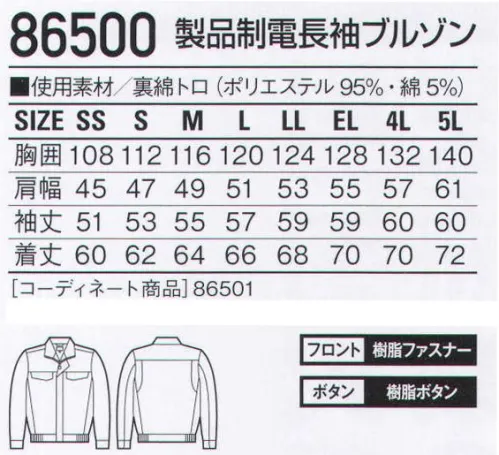 86500 製品制電長袖ブルゾン

■使用素材／裏綿トロ（ポリエステル 95%・綿 5%）

| SIZE | SS | S | M | L | LL | EL | 4L | 5L |
|---|---|---|---|---|---|---|---|---|
| 胸囲 | 108 | 112 | 116 | 120 | 124 | 128 | 132 | 140 |
| 肩幅 | 45 | 47 | 49 | 51 | 53 | 55 | 57 | 61 |
| 袖丈 | 51 | 53 | 55 | 57 | 59 | 59 | 60 | 60 |
| 着丈 | 60 | 62 | 64 | 66 | 68 | 70 | 70 | 72 |

［コーディネート商品］86501

フロント 樹脂ファスナー

ボタン 樹脂ボタン